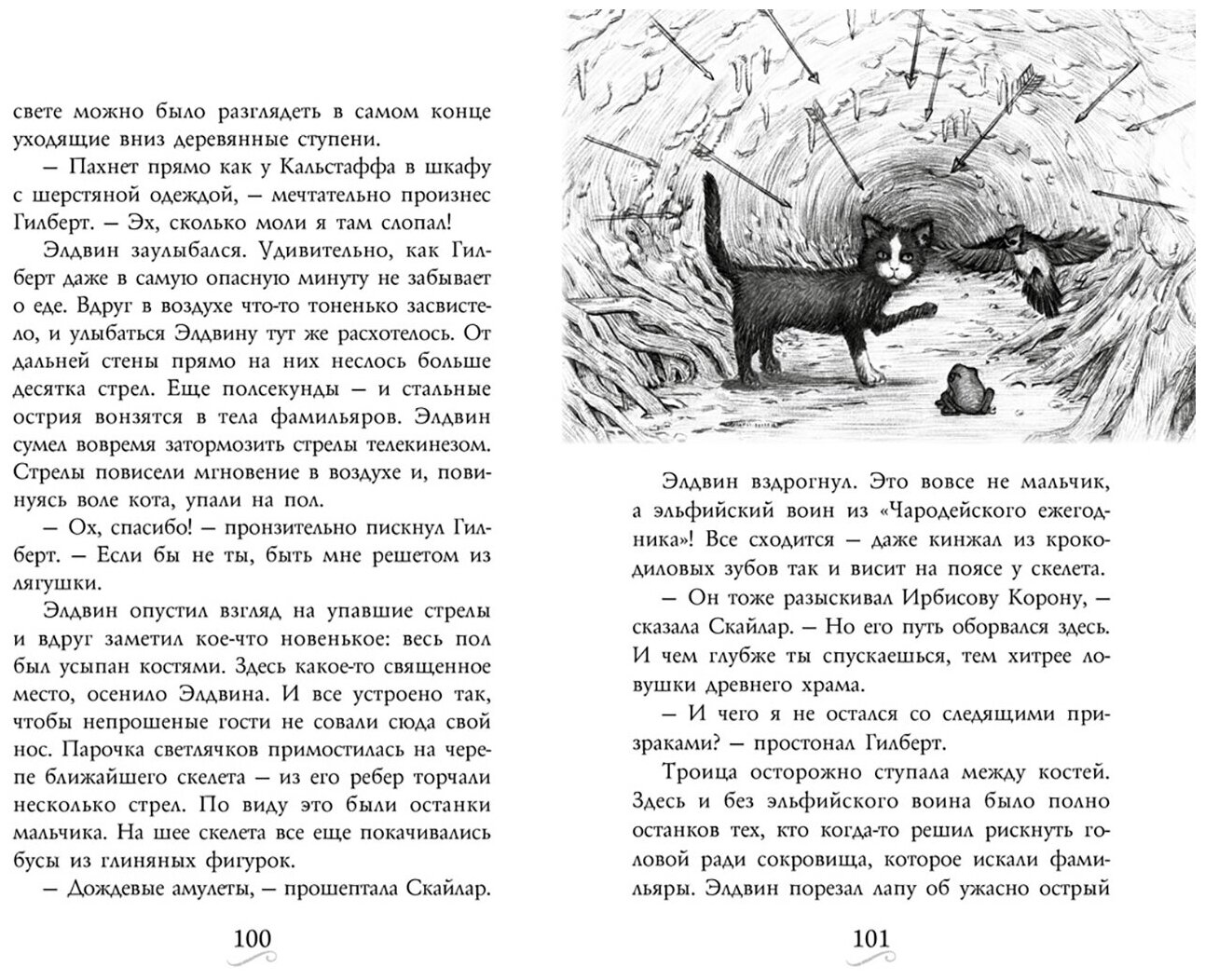 свете можно было разглядеть в самом конце уходящие вниз деревянные ступени.

— Пахнет прямо как у Кальстаффа в шкафу с шерстяной одеждой, — мечтательно произнес Гилберт. — Эх, сколько моли я там слопал!

Элдвин заулыбался. Удивительно, как Гилберт даже в самую опасную минуту не забывает о еде. Вдруг в воздухе что-то тоненько засвистело, и улыбаться Элдвину тут же расхотелось. От дальней стены прямо на них неслось больше десятка стрел. Еще полсекунды — и стальные острия вонзятся в тела фамильяров. Элдвин сумел вовремя затормозить стрелы телекинезом. Стрелы повисели мгновение в воздухе и, повинуясь воле кота, упали на пол.

— Ох, спасибо! — пронзительно пискнул Гилберт. — Если бы не ты, быть мне решетом из лягушки.

Элдвин опустил взгляд на упавшие стрелы и вдруг заметил кое-что новенькое: весь пол был усыпан костями. Здесь какое-то священное место, осенило Элдвина. И все устроено так, чтобы непрошеные гости не совали сюда свой нос. Парочка светлячков примостилась на черепе ближайшего скелета — из его ребер торчали несколько стрел. По виду это были останки мальчика. На шее скелета все еще покачивались бусы из глиняных фигурок.

— Дождевые амулеты, — прошептала Скайлар.

100

Элдвин вздрогнул. Это вовсе не мальчик, а эльфийский воин из «Чародейского ежегодника»! Все сходится — даже кинжал из крокодиловых зубов так и висит на поясе у скелета.

— Он тоже разыскивал Ирбисову Корону, — сказала Скайлар. — Но его путь оборвался здесь. И чем глубже ты спускаешься, тем хитрее ловушки древнего храма.

— И чего я не остался со следящими призраками? — простонал Гилберт.

Троица осторожно ступала между костей. Здесь и без эльфийского воина было полно останков тех, кто когда-то решил рискнуть головой ради сокровища, которое искали фамильяры. Элдвин порезал лапу об ужасно острый

101